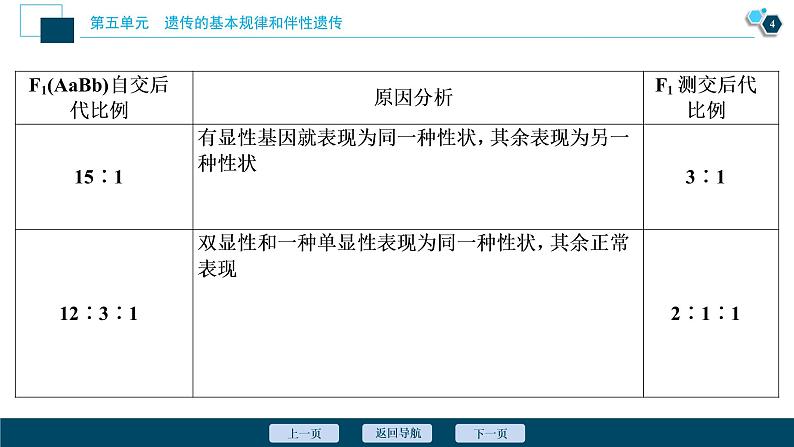 第五单元　遗传的基本规律和伴性遗传

4

| $F_1$(AaBb)自交后代比例 | 原因分析 | $F_1$ 测交后代比例 |
|---|---|---|
| 15∶1 | 有显性基因就表现为同一种性状，其余表现为另一种性状 | 3∶1 |
| 12∶3∶1 | 双显性和一种单显性表现为同一种性状，其余正常表现 | 2∶1∶1 |

上一页　返回导航　下一页